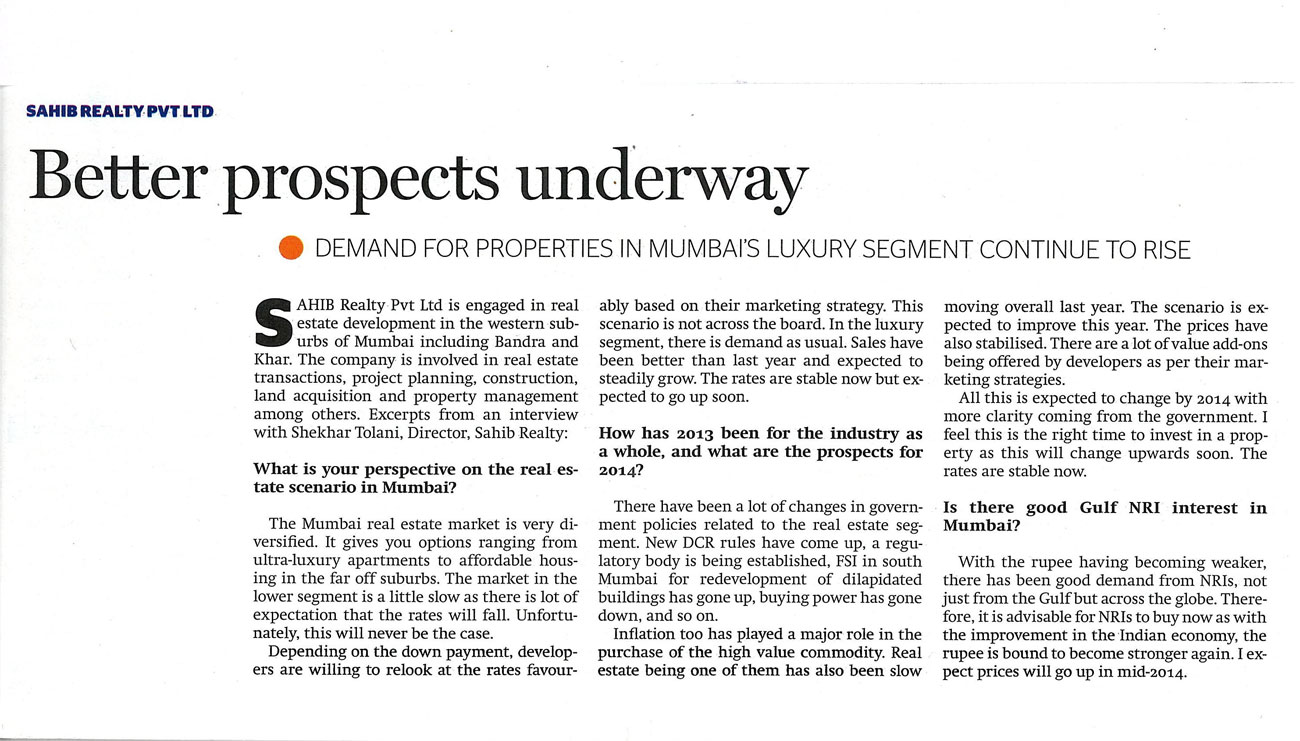 SAHIB REALTY PVT LTD

Better prospects underway

DEMAND FOR PROPERTIES IN MUMBAI'S LUXURY SEGMENT CONTINUE TO RISE

SAHIB Realty Pvt Ltd is engaged in real estate development in the western suburbs of Mumbai including Bandra and Khar. The company is involved in real estate transactions, project planning, construction, land acquisition and property management among others. Excerpts from an interview with Shekhar Tolani, Director, Sahib Realty:

What is your perspective on the real estate scenario in Mumbai?

The Mumbai real estate market is very diversified. It gives you options ranging from ultra-luxury apartments to affordable housing in the far off suburbs. The market in the lower segment is a little slow as there is lot of expectation that the rates will fall. Unfortunately, this will never be the case.

Depending on the down payment, developers are willing to relook at the rates favourably based on their marketing strategy. This scenario is not across the board. In the luxury segment, there is demand as usual. Sales have been better than last year and expected to steadily grow. The rates are stable now but expected to go up soon.

How has 2013 been for the industry as a whole, and what are the prospects for 2014?

There have been a lot of changes in government policies related to the real estate segment. New DCR rules have come up, a regulatory body is being established, FSI in south Mumbai for redevelopment of dilapidated buildings has gone up, buying power has gone down, and so on.

Inflation too has played a major role in the purchase of the high value commodity. Real estate being one of them has also been slow moving overall last year. The scenario is expected to improve this year. The prices have also stabilised. There are a lot of value add-ons being offered by developers as per their marketing strategies.

All this is expected to change by 2014 with more clarity coming from the government. I feel this is the right time to invest in a property as this will change upwards soon. The rates are stable now.

Is there good Gulf NRI interest in Mumbai?

With the rupee having becoming weaker, there has been good demand from NRIs, not just from the Gulf but across the globe. Therefore, it is advisable for NRIs to buy now as with the improvement in the Indian economy, the rupee is bound to become stronger again. I expect prices will go up in mid-2014.